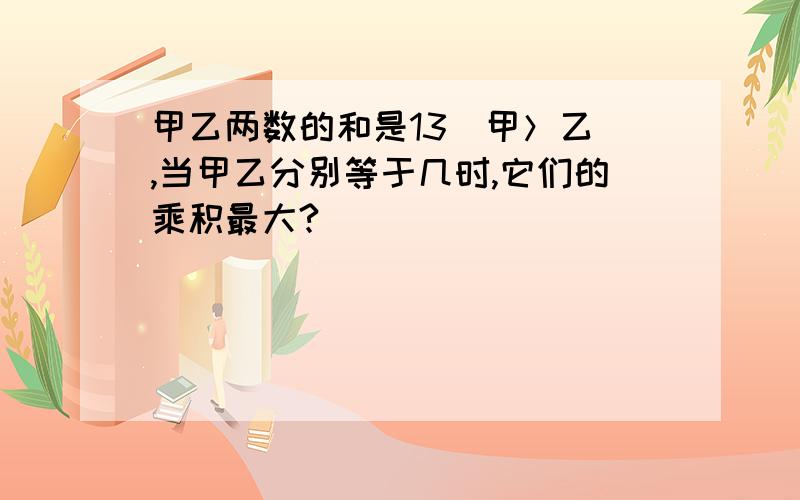 甲乙两数的和是13（甲〉乙）,当甲乙分别等于几时,它们的乘积最大?